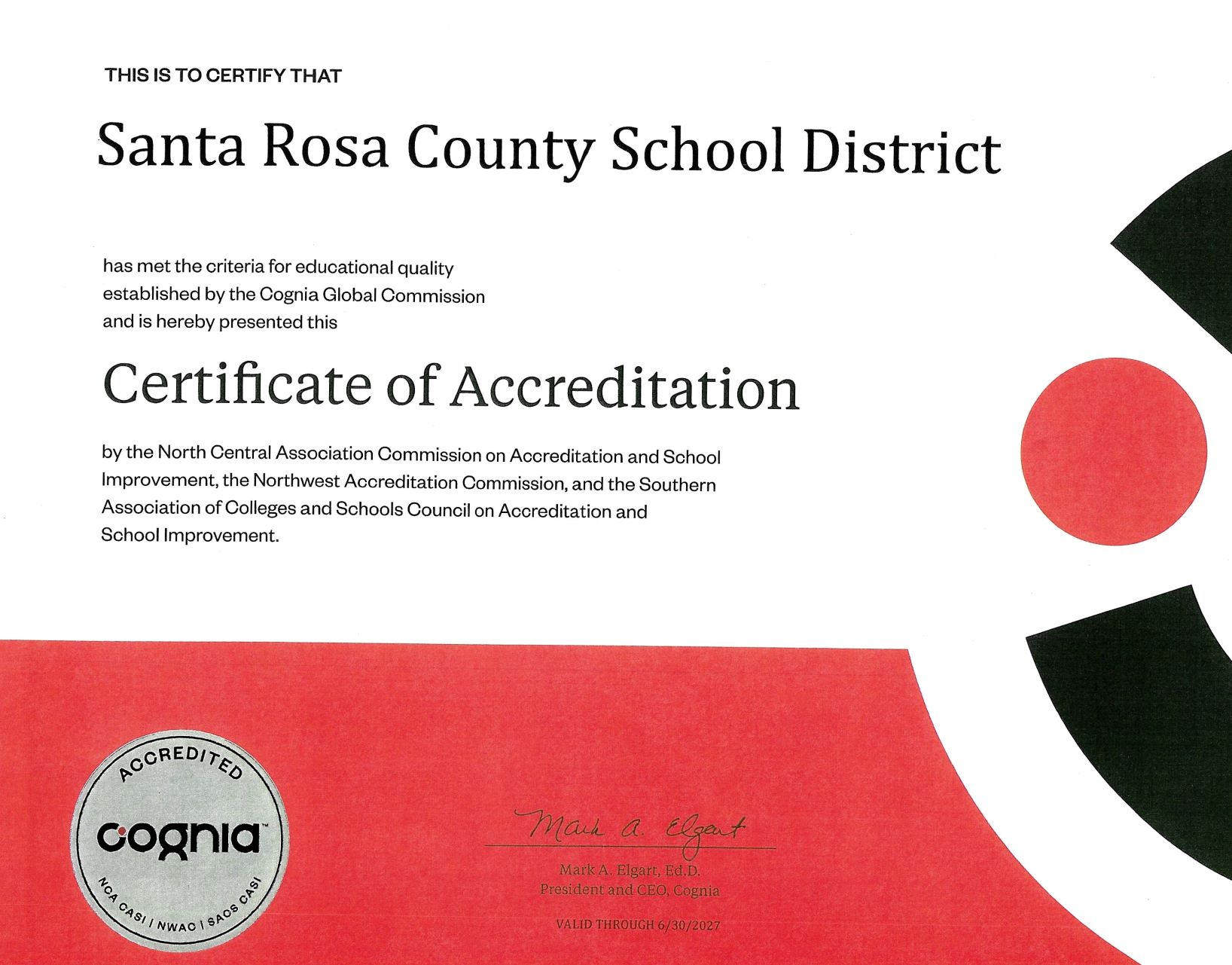 THIS IS TO CERTIFY THAT

Santa Rosa County School District

has met the criteria for educational quality established by the Cognia Global Commission and is hereby presented this

Certificate of Accreditation

by the North Central Association Commission on Accreditation and School Improvement, the Northwest Accreditation Commission, and the Southern Association of Colleges and Schools Council on Accreditation and School Improvement.

ACCREDITED
cognia™
NCA CASI | NWAC | SACS CASI

Mark A. Elgart

Mark A. Elgart, Ed.D.
President and CEO, Cognia

VALID THROUGH 6/30/2027